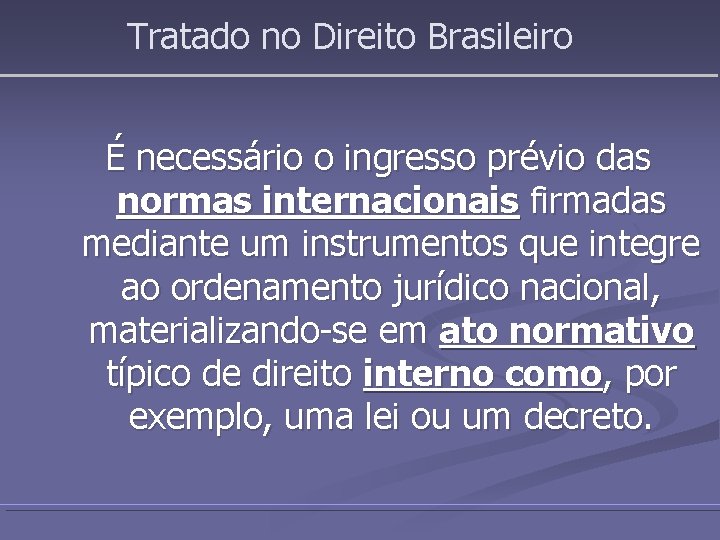 Tratado no Direito Brasileiro

É necessário o ingresso prévio das normas internacionais firmadas mediante um instrumentos que integre ao ordenamento jurídico nacional, materializando-se em ato normativo típico de direito interno como, por exemplo, uma lei ou um decreto.